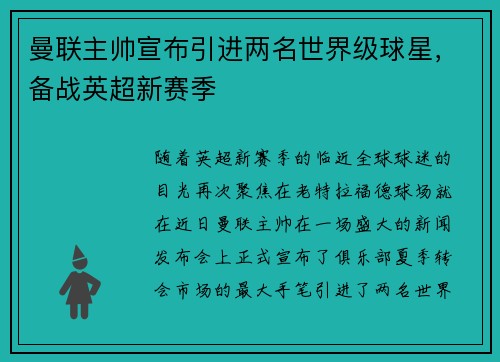 曼联主帅宣布引进两名世界级球星，备战英超新赛季

随着英超新赛季的临近全球球迷的目光再次聚焦在老特拉福德球场就在近日曼联主帅在一场盛大的新闻发布会上正式宣布了俱乐部夏季转会市场的最大手笔引进了两名世界